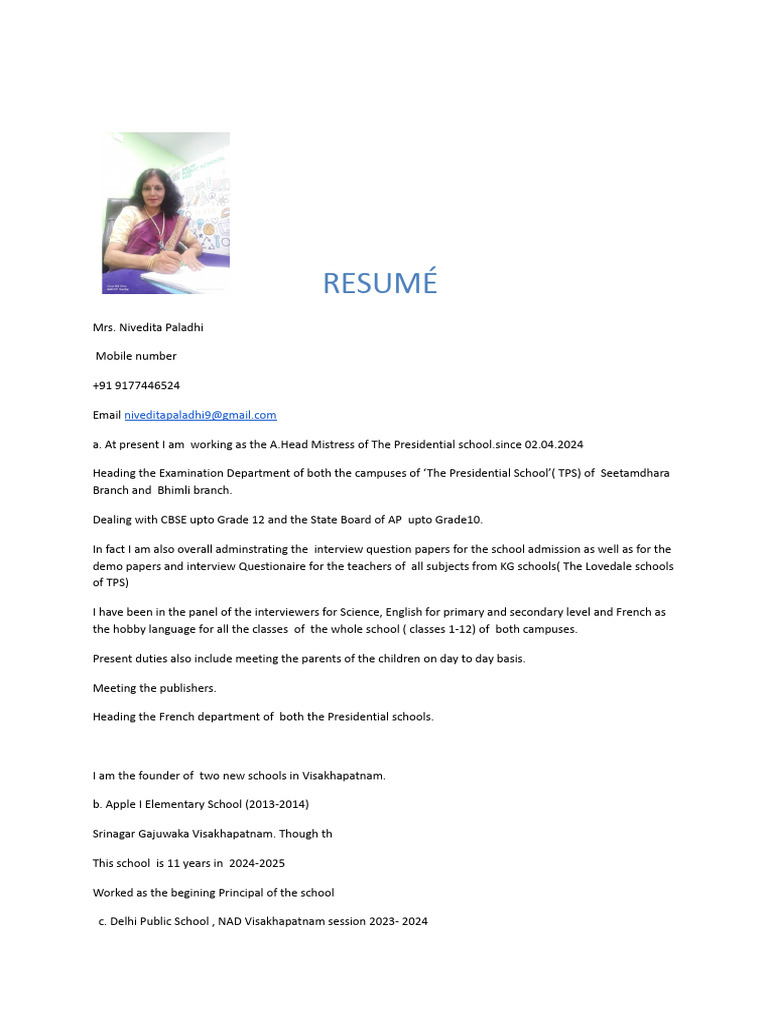 RESUMÉ

Mrs. Nivedita Paladhi

Mobile number

+91 9177446524

Email niveditapaladhi9@gmail.com

a. At present I am working as the A.Head Mistress of The Presidential school.since 02.04.2024

Heading the Examination Department of both the campuses of 'The Presidential School'( TPS) of Seetamdhara Branch and Bhimli branch.

Dealing with CBSE upto Grade 12 and the State Board of AP upto Grade10.

In fact I am also overall adminstrating the interview question papers for the school admission as well as for the demo papers and interview Questionaire for the teachers of all subjects from KG schools( The Lovedale schools of TPS)

I have been in the panel of the interviewers for Science, English for primary and secondary level and French as the hobby language for all the classes of the whole school ( classes 1-12) of both campuses.

Present duties also include meeting the parents of the children on day to day basis.

Meeting the publishers.

Heading the French department of both the Presidential schools.

I am the founder of two new schools in Visakhapatnam.

b. Apple I Elementary School (2013-2014)

Srinagar Gajuwaka Visakhapatnam. Though th

This school is 11 years in 2024-2025

Worked as the begining Principal of the school

c. Delhi Public School , NAD Visakhapatnam session 2023- 2024